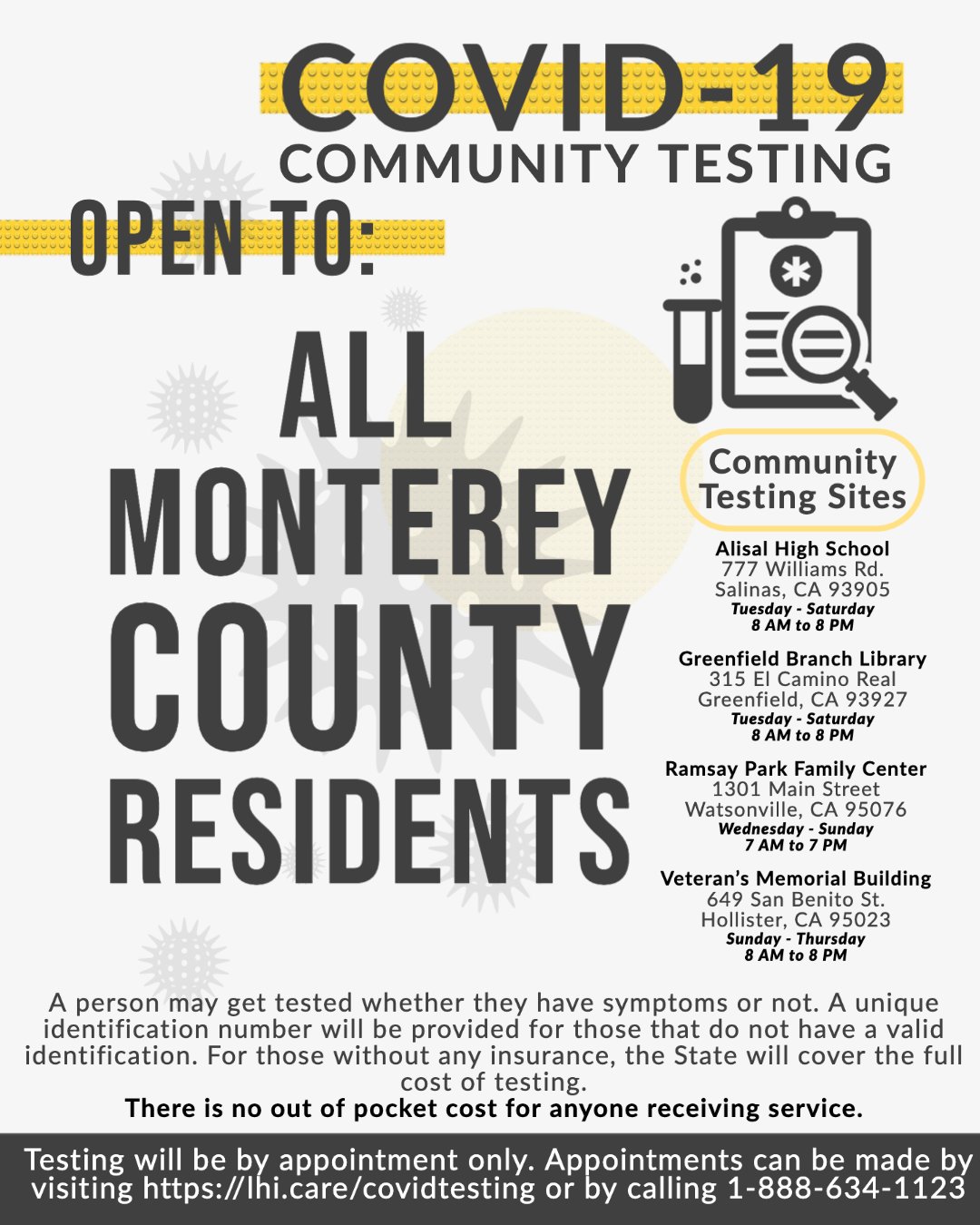 COVID-19
COMMUNITY TESTING

OPEN TO:

ALL
MONTEREY
COUNTY
RESIDENTS

Community Testing Sites

Alisal High School
777 Williams Rd.
Salinas, CA 93905
Tuesday - Saturday
8 AM to 8 PM

Greenfield Branch Library
315 El Camino Real
Greenfield, CA 93927
Tuesday - Saturday
8 AM to 8 PM

Ramsay Park Family Center
1301 Main Street
Watsonville, CA 95076
Wednesday - Sunday
7 AM to 7 PM

Veteran's Memorial Building
649 San Benito St.
Hollister, CA 95023
Sunday - Thursday
8 AM to 8 PM

A person may get tested whether they have symptoms or not. A unique identification number will be provided for those that do not have a valid identification. For those without any insurance, the State will cover the full cost of testing.
There is no out of pocket cost for anyone receiving service.

Testing will be by appointment only. Appointments can be made by visiting https://lhi.care/covidtesting or by calling 1-888-634-1123